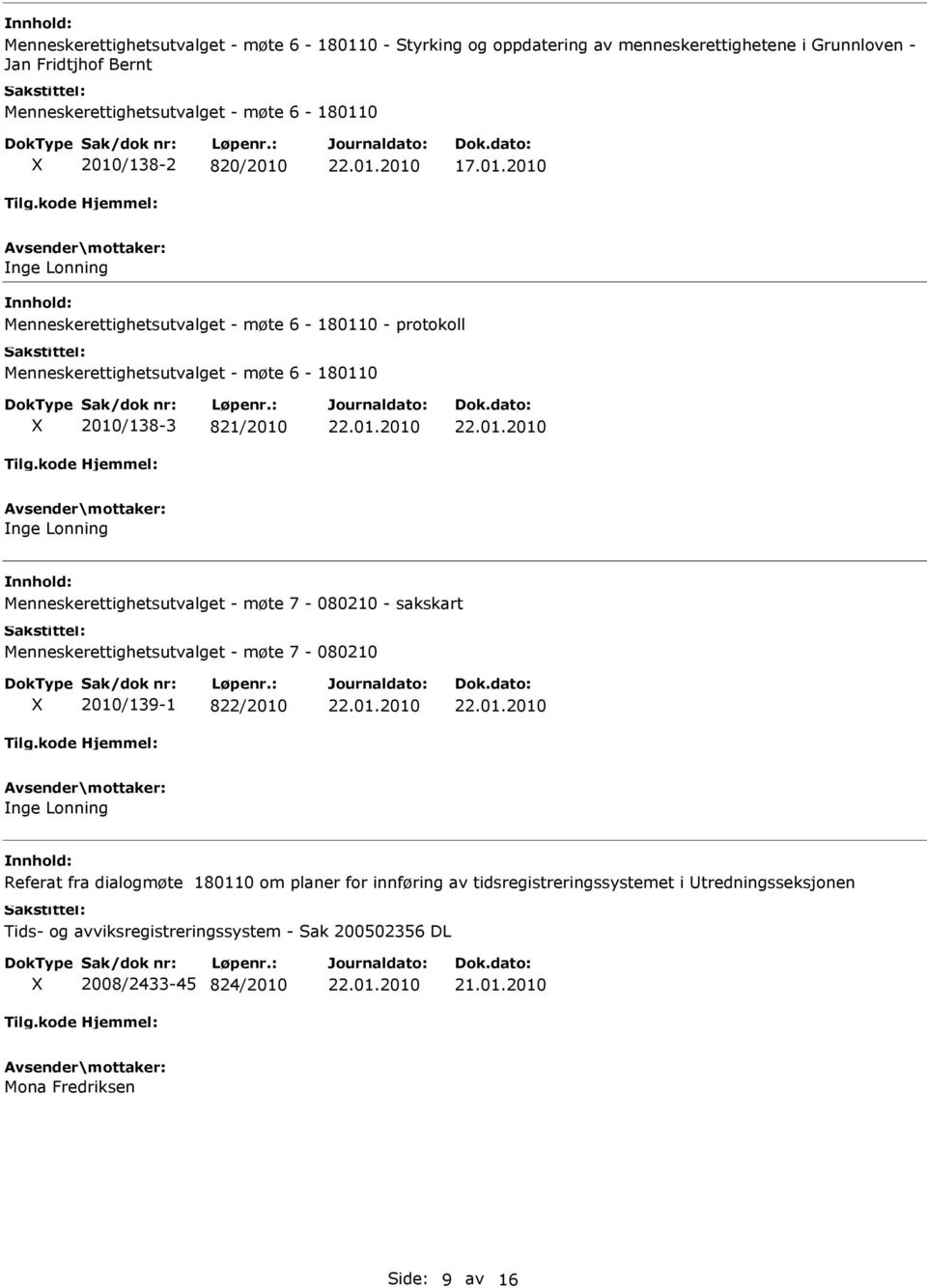 Innhold:
Menneskerettighetsutvalget - møte 6 - 180110 - Styrking og oppdatering av menneskerettighetene i Grunnloven - Jan Fridtjhof Bernt

Sakstittel:
Menneskerettighetsutvalget - møte 6 - 180110

| DokType | Sak/dok nr: | Løpenr.: | Journaldato: | Dok.dato: |
|---|---|---|---|---|
| X | 2010/138-2 | 820/2010 | 22.01.2010 | 17.01.2010 |

Tilg.kode Hjemmel:

Avsender\mottaker:
Inge Lonning

Innhold:
Menneskerettighetsutvalget - møte 6 - 180110 - protokoll

Sakstittel:
Menneskerettighetsutvalget - møte 6 - 180110

| DokType | Sak/dok nr: | Løpenr.: | Journaldato: | Dok.dato: |
|---|---|---|---|---|
| X | 2010/138-3 | 821/2010 | 22.01.2010 | 22.01.2010 |

Tilg.kode Hjemmel:

Avsender\mottaker:
Inge Lonning

Innhold:
Menneskerettighetsutvalget - møte 7 - 080210 - sakskart

Sakstittel:
Menneskerettighetsutvalget - møte 7 - 080210

| DokType | Sak/dok nr: | Løpenr.: | Journaldato: | Dok.dato: |
|---|---|---|---|---|
| X | 2010/139-1 | 822/2010 | 22.01.2010 | 22.01.2010 |

Tilg.kode Hjemmel:

Avsender\mottaker:
Inge Lonning

Innhold:
Referat fra dialogmøte 180110 om planer for innføring av tidsregistreringssystemet i Utredningsseksjonen

Sakstittel:
Tids- og avviksregistreringssystem - Sak 200502356 DL

| DokType | Sak/dok nr: | Løpenr.: | Journaldato: | Dok.dato: |
|---|---|---|---|---|
| X | 2008/2433-45 | 824/2010 | 22.01.2010 | 21.01.2010 |

Tilg.kode Hjemmel:

Avsender\mottaker:
Mona Fredriksen

Side: 9 av 16